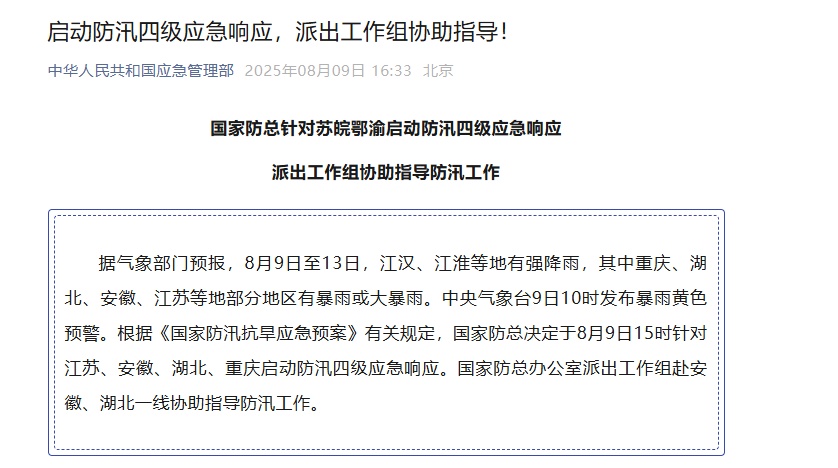 启动防汛四级应急响应，派出工作组协助指导！

中华人民共和国应急管理部 2025年08月09日 16:33 北京

国家防总针对苏皖鄂渝启动防汛四级应急响应

派出工作组协助指导防汛工作

据气象部门预报，8月9日至13日，江汉、江淮等地有强降雨，其中重庆、湖北、安徽、江苏等地部分地区有暴雨或大暴雨。中央气象台9日10时发布暴雨黄色预警。根据《国家防汛抗旱应急预案》有关规定，国家防总决定于8月9日15时针对江苏、安徽、湖北、重庆启动防汛四级应急响应。国家防总办公室派出工作组赴安徽、湖北一线协助指导防汛工作。